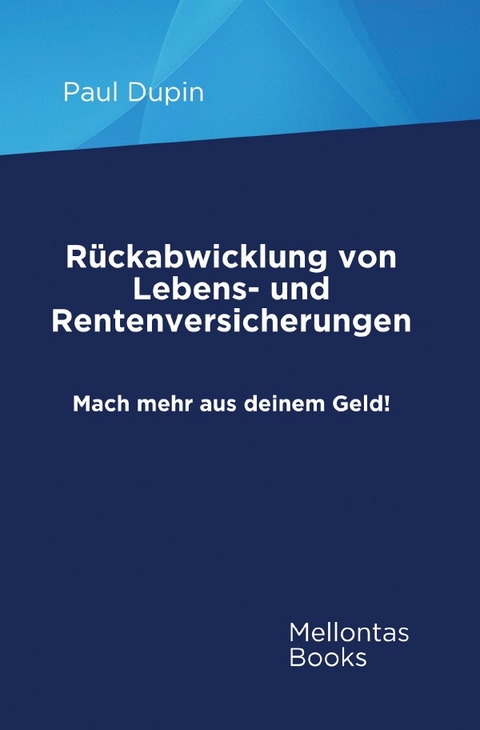 Paul Dupin

Rückabwicklung von Lebens- und Rentenversicherungen

Mach mehr aus deinem Geld!

Mellontas Books